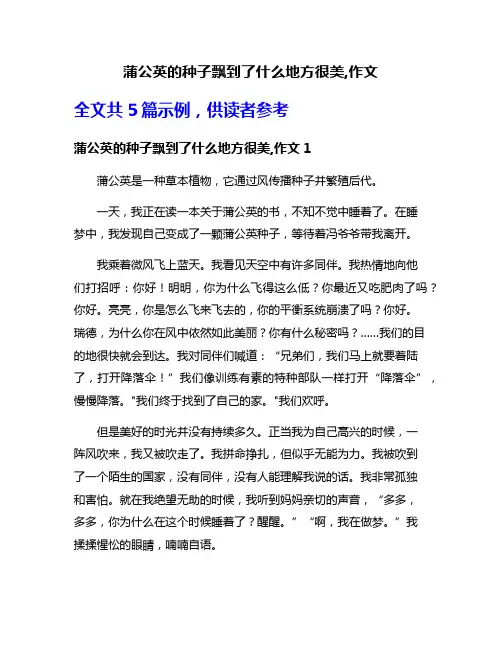 蒲公英的种子飘到了什么地方很美,作文

全文共 5 篇示例，供读者参考

蒲公英的种子飘到了什么地方很美,作文 1

蒲公英是一种草本植物，它通过风传播种子并繁殖后代。

一天，我正在读一本关于蒲公英的书，不知不觉中睡着了。在睡梦中，我发现自己变成了一颗蒲公英种子，等待着冯爷爷带我离开。

我乘着微风飞上蓝天。我看见天空中有许多同伴。我热情地向他们打招呼：你好！明明，你为什么飞得这么低？你最近又吃肥肉了吗？你好。亮亮，你是怎么飞来飞去的，你的平衡系统崩溃了吗？你好。瑞德，为什么你在风中依然如此美丽？你有什么秘密吗？......我们的目的地很快就会到达。我对同伴们喊道：“兄弟们，我们马上就要着陆了，打开降落伞！”我们像训练有素的特种部队一样打开“降落伞”，慢慢降落。"我们终于找到了自己的家。"我们欢呼。

但是美好的时光并没有持续多久。正当我为自己高兴的时候，一阵风吹来，我又被吹走了。我拼命挣扎，但似乎无能为力。我被吹到了一个陌生的国家，没有同伴，没有人能理解我说的话。我非常孤独和害怕。就在我绝望无助的时候，我听到妈妈亲切的声音，“多多，多多，你为什么在这个时候睡着了？醒醒。”“啊，我在做梦。”我揉揉惺忪的眼睛，喃喃自语。